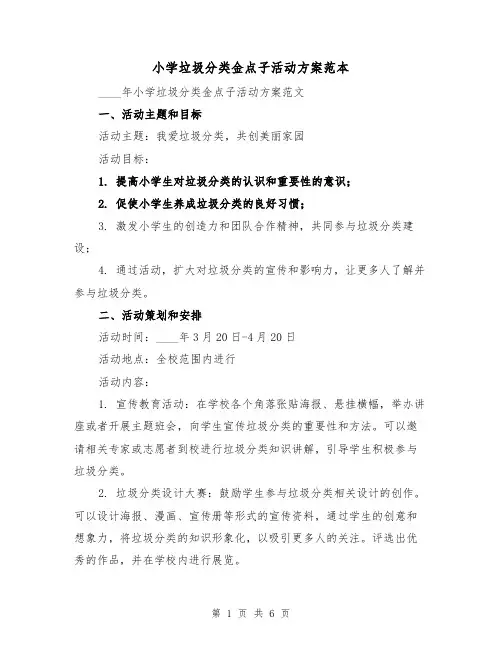 小学垃圾分类金点子活动方案范本

____年小学垃圾分类金点子活动方案范文

一、活动主题和目标

活动主题：我爱垃圾分类，共创美丽家园

活动目标：

1. 提高小学生对垃圾分类的认识和重要性的意识；

2. 促使小学生养成垃圾分类的良好习惯；

3. 激发小学生的创造力和团队合作精神，共同参与垃圾分类建设；

4. 通过活动，扩大对垃圾分类的宣传和影响力，让更多人了解并参与垃圾分类。

二、活动策划和安排

活动时间：____年3月20日-4月20日

活动地点：全校范围内进行

活动内容：

1. 宣传教育活动：在学校各个角落张贴海报、悬挂横幅，举办讲座或者开展主题班会，向学生宣传垃圾分类的重要性和方法。可以邀请相关专家或志愿者到校进行垃圾分类知识讲解，引导学生积极参与垃圾分类。

2. 垃圾分类设计大赛：鼓励学生参与垃圾分类相关设计的创作。可以设计海报、漫画、宣传册等形式的宣传资料，通过学生的创意和想象力，将垃圾分类的知识形象化，以吸引更多人的关注。评选出优秀的作品，并在学校内进行展览。

第 1 页 共 6 页